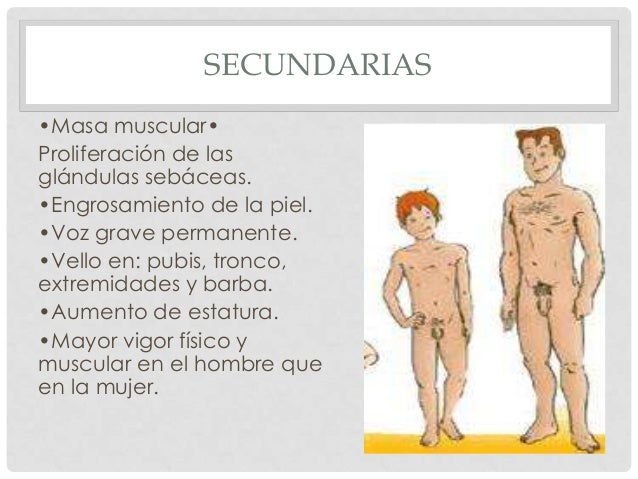 SECUNDARIAS

•Masa muscular•

Proliferación de las glándulas sebáceas.

•Engrosamiento de la piel.

•Voz grave permanente.

•Vello en: pubis, tronco, extremidades y barba.

•Aumento de estatura.

•Mayor vigor físico y muscular en el hombre que en la mujer.